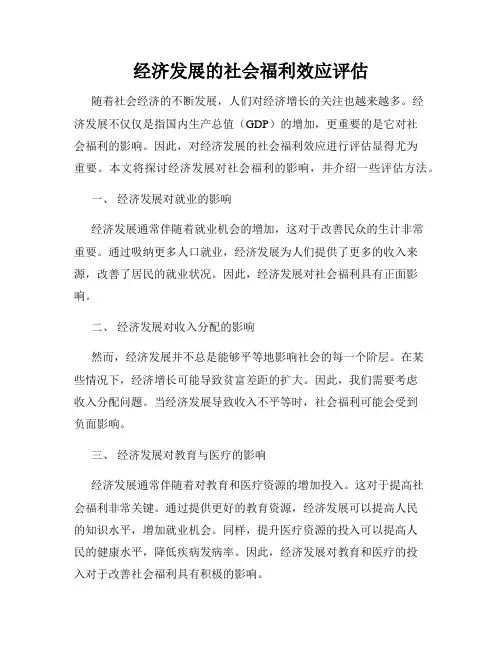 经济发展的社会福利效应评估

随着社会经济的不断发展，人们对经济增长的关注也越来越多。经济发展不仅仅是指国内生产总值（GDP）的增加，更重要的是它对社会福利的影响。因此，对经济发展的社会福利效应进行评估显得尤为重要。本文将探讨经济发展对社会福利的影响，并介绍一些评估方法。

一、 经济发展对就业的影响

经济发展通常伴随着就业机会的增加，这对于改善民众的生计非常重要。通过吸纳更多人口就业，经济发展为人们提供了更多的收入来源，改善了居民的就业状况。因此，经济发展对社会福利具有正面影响。

二、 经济发展对收入分配的影响

然而，经济发展并不总是能够平等地影响社会的每一个阶层。在某些情况下，经济增长可能导致贫富差距的扩大。因此，我们需要考虑收入分配问题。当经济发展导致收入不平等时，社会福利可能会受到负面影响。

三、 经济发展对教育与医疗的影响

经济发展通常伴随着对教育和医疗资源的增加投入。这对于提高社会福利非常关键。通过提供更好的教育资源，经济发展可以提高人民的知识水平，增加就业机会。同样，提升医疗资源的投入可以提高人民的健康水平，降低疾病发病率。因此，经济发展对教育和医疗的投入对于改善社会福利具有积极的影响。